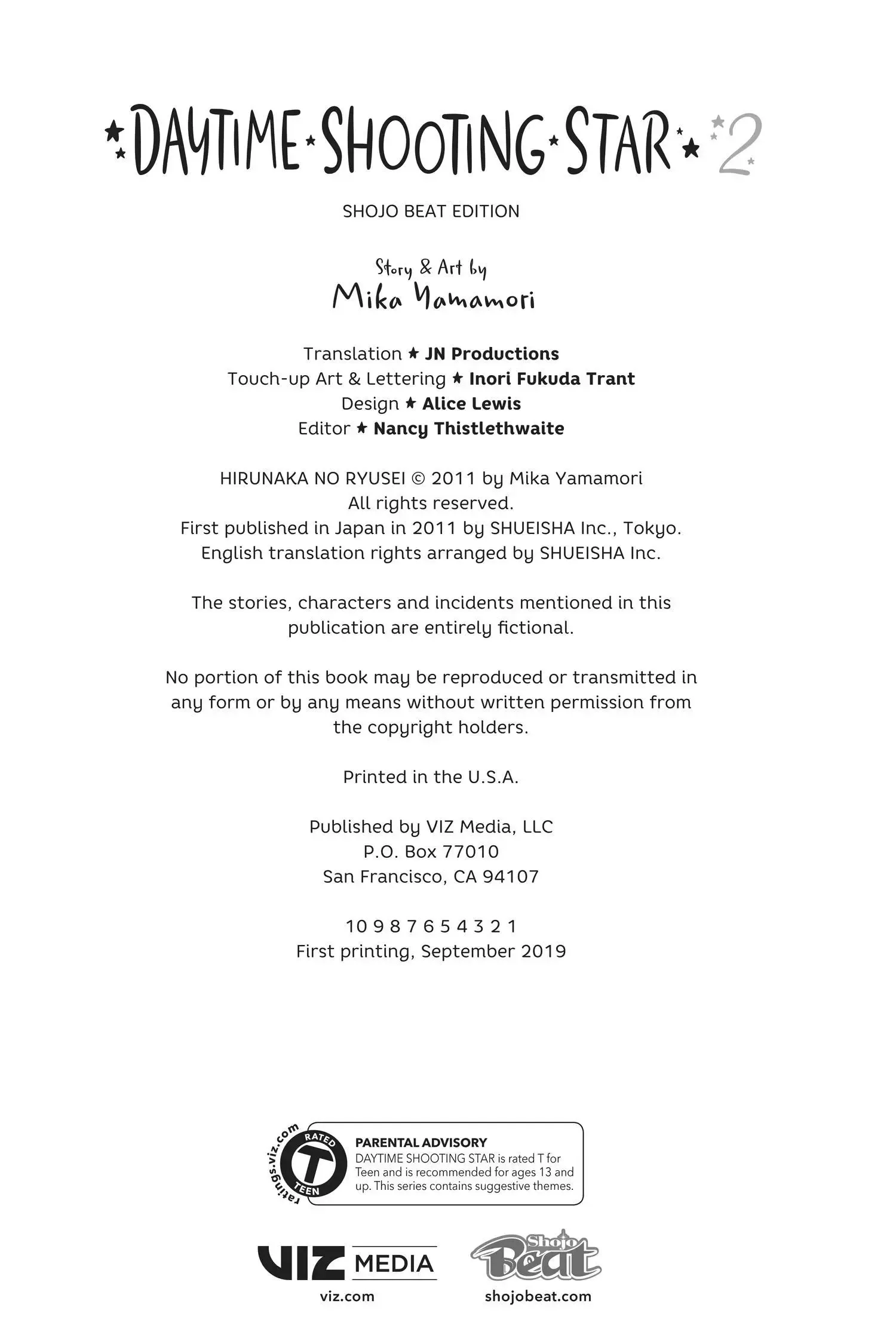 DAYTIME SHOOTING STAR 2

SHOJO BEAT EDITION

Story & Art by
Mika Yamamori

Translation ★ JN Productions
Touch-up Art & Lettering ★ Inori Fukuda Trant
Design ★ Alice Lewis
Editor ★ Nancy Thistlethwaite

HIRUNAKA NO RYUSEI © 2011 by Mika Yamamori
All rights reserved.
First published in Japan in 2011 by SHUEISHA Inc., Tokyo.
English translation rights arranged by SHUEISHA Inc.

The stories, characters and incidents mentioned in this publication are entirely fictional.

No portion of this book may be reproduced or transmitted in any form or by any means without written permission from the copyright holders.

Printed in the U.S.A.

Published by VIZ Media, LLC
P.O. Box 77010
San Francisco, CA 94107

10 9 8 7 6 5 4 3 2 1
First printing, September 2019

ratings.viz.com
RATED
T
TEEN

PARENTAL ADVISORY
DAYTIME SHOOTING STAR is rated T for Teen and is recommended for ages 13 and up. This series contains suggestive themes.

VIZ MEDIA
viz.com

Shojo Beat
shojobeat.com